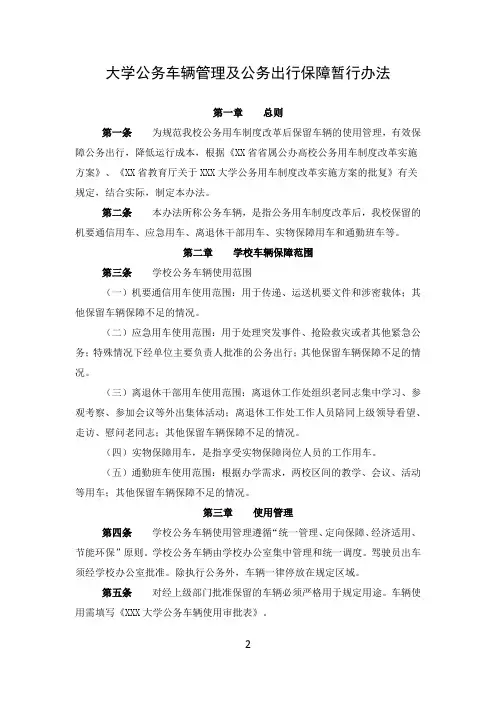 大学公务车辆管理及公务出行保障暂行办法

第一章　　总则

第一条　　为规范我校公务用车制度改革后保留车辆的使用管理，有效保障公务出行，降低运行成本，根据《XX 省省属公办高校公务用车制度改革实施方案》、《XX 省教育厅关于 XXX 大学公务用车制度改革实施方案的批复》有关规定，结合实际，制定本办法。

第二条　　本办法所称公务车辆，是指公务用车制度改革后，我校保留的机要通信用车、应急用车、离退休干部用车、实物保障用车和通勤班车等。

第二章　　学校车辆保障范围

第三条　　学校公务车辆使用范围

（一）机要通信用车使用范围：用于传递、运送机要文件和涉密载体；其他保留车辆保障不足的情况。

（二）应急用车使用范围：用于处理突发事件、抢险救灾或者其他紧急公务；特殊情况下经单位主要负责人批准的公务出行；其他保留车辆保障不足的情况。

（三）离退休干部用车使用范围：离退休工作处组织老同志集中学习、参观考察、参加会议等外出集体活动；离退休工作处工作人员陪同上级领导看望、走访、慰问老同志；其他保留车辆保障不足的情况。

（四）实物保障用车，是指享受实物保障岗位人员的工作用车。

（五）通勤班车使用范围：根据办学需求，两校区间的教学、会议、活动等用车；其他保留车辆保障不足的情况。

第三章　　使用管理

第四条　　学校公务车辆使用管理遵循“统一管理、定向保障、经济适用、节能环保”原则。学校公务车辆由学校办公室集中管理和统一调度。驾驶员出车须经学校办公室批准。除执行公务外，车辆一律停放在规定区域。

第五条　　对经上级部门批准保留的车辆必须严格用于规定用途。车辆使用需填写《XXX 大学公务车辆使用审批表》。

2